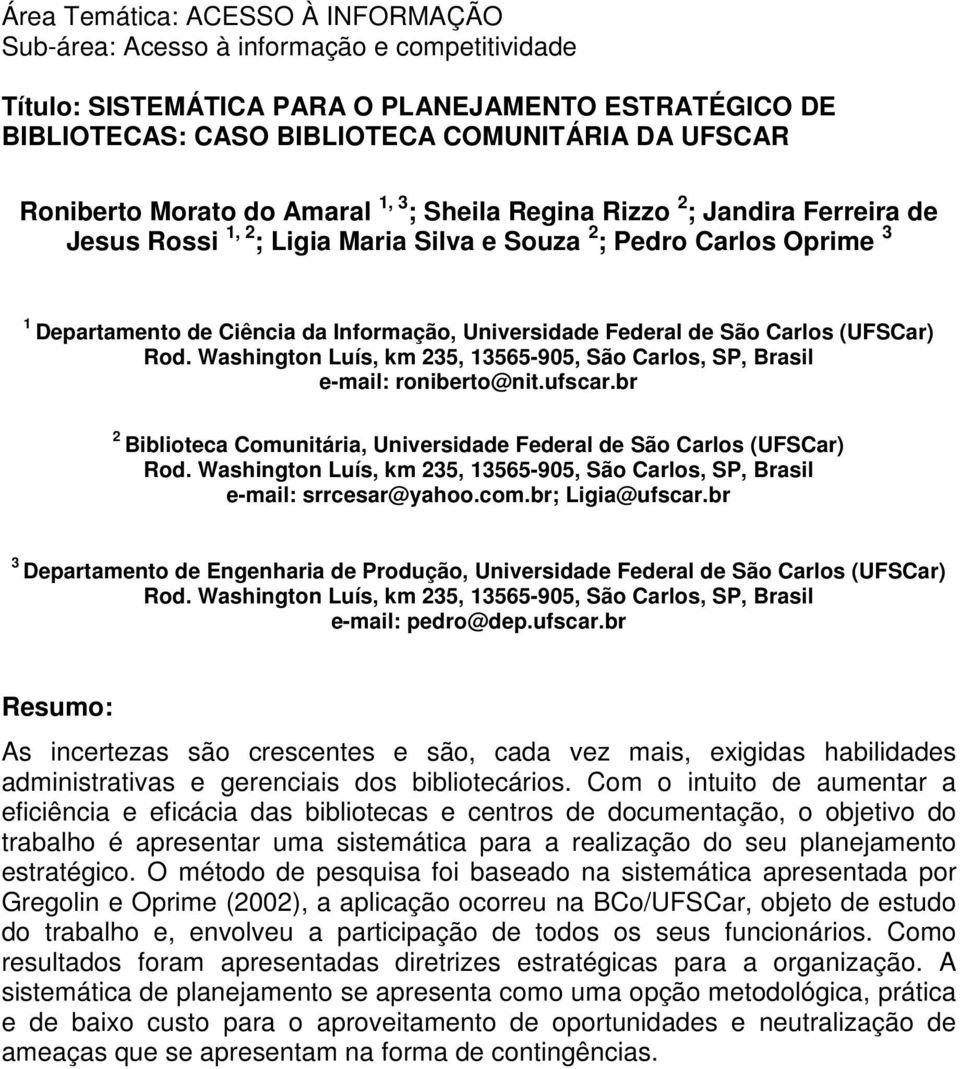 Área Temática: ACESSO À INFORMAÇÃO
Sub-área: Acesso à informação e competitividade

Título: SISTEMÁTICA PARA O PLANEJAMENTO ESTRATÉGICO DE BIBLIOTECAS: CASO BIBLIOTECA COMUNITÁRIA DA UFSCAR

Roniberto Morato do Amaral $^{1, 3}$; Sheila Regina Rizzo $^{2}$; Jandira Ferreira de Jesus Rossi $^{1, 2}$; Ligia Maria Silva e Souza $^{2}$; Pedro Carlos Oprime $^{3}$

$^{1}$ Departamento de Ciência da Informação, Universidade Federal de São Carlos (UFSCar)
Rod. Washington Luís, km 235, 13565-905, São Carlos, SP, Brasil
e-mail: roniberto@nit.ufscar.br

$^{2}$ Biblioteca Comunitária, Universidade Federal de São Carlos (UFSCar)
Rod. Washington Luís, km 235, 13565-905, São Carlos, SP, Brasil
e-mail: srrcesar@yahoo.com.br; Ligia@ufscar.br

$^{3}$ Departamento de Engenharia de Produção, Universidade Federal de São Carlos (UFSCar)
Rod. Washington Luís, km 235, 13565-905, São Carlos, SP, Brasil
e-mail: pedro@dep.ufscar.br

Resumo:

As incertezas são crescentes e são, cada vez mais, exigidas habilidades administrativas e gerenciais dos bibliotecários. Com o intuito de aumentar a eficiência e eficácia das bibliotecas e centros de documentação, o objetivo do trabalho é apresentar uma sistemática para a realização do seu planejamento estratégico. O método de pesquisa foi baseado na sistemática apresentada por Gregolin e Oprime (2002), a aplicação ocorreu na BCo/UFSCar, objeto de estudo do trabalho e, envolveu a participação de todos os seus funcionários. Como resultados foram apresentadas diretrizes estratégicas para a organização. A sistemática de planejamento se apresenta como uma opção metodológica, prática e de baixo custo para o aproveitamento de oportunidades e neutralização de ameaças que se apresentam na forma de contingências.